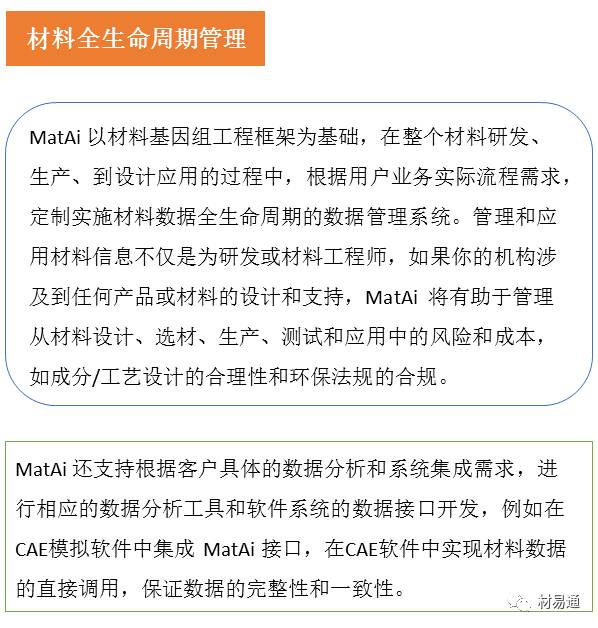 材料全生命周期管理

MatAi 以材料基因组工程框架为基础，在整个材料研发、生产、到设计应用的过程中，根据用户业务实际流程需求，定制实施材料数据全生命周期的数据管理系统。管理和应用材料信息不仅是为研发或材料工程师，如果你的机构涉及到任何产品或材料的设计和支持，MatAi 将有助于管理从材料设计、选材、生产、测试和应用中的风险和成本，如成分/工艺设计的合理性和环保法规的合规。

MatAi 还支持根据客户具体的数据分析和系统集成需求，进行相应的数据分析工具和软件系统的数据接口开发，例如在CAE模拟软件中集成 MatAi 接口，在CAE软件中实现材料数据的直接调用，保证数据的完整性和一致性。

材易通